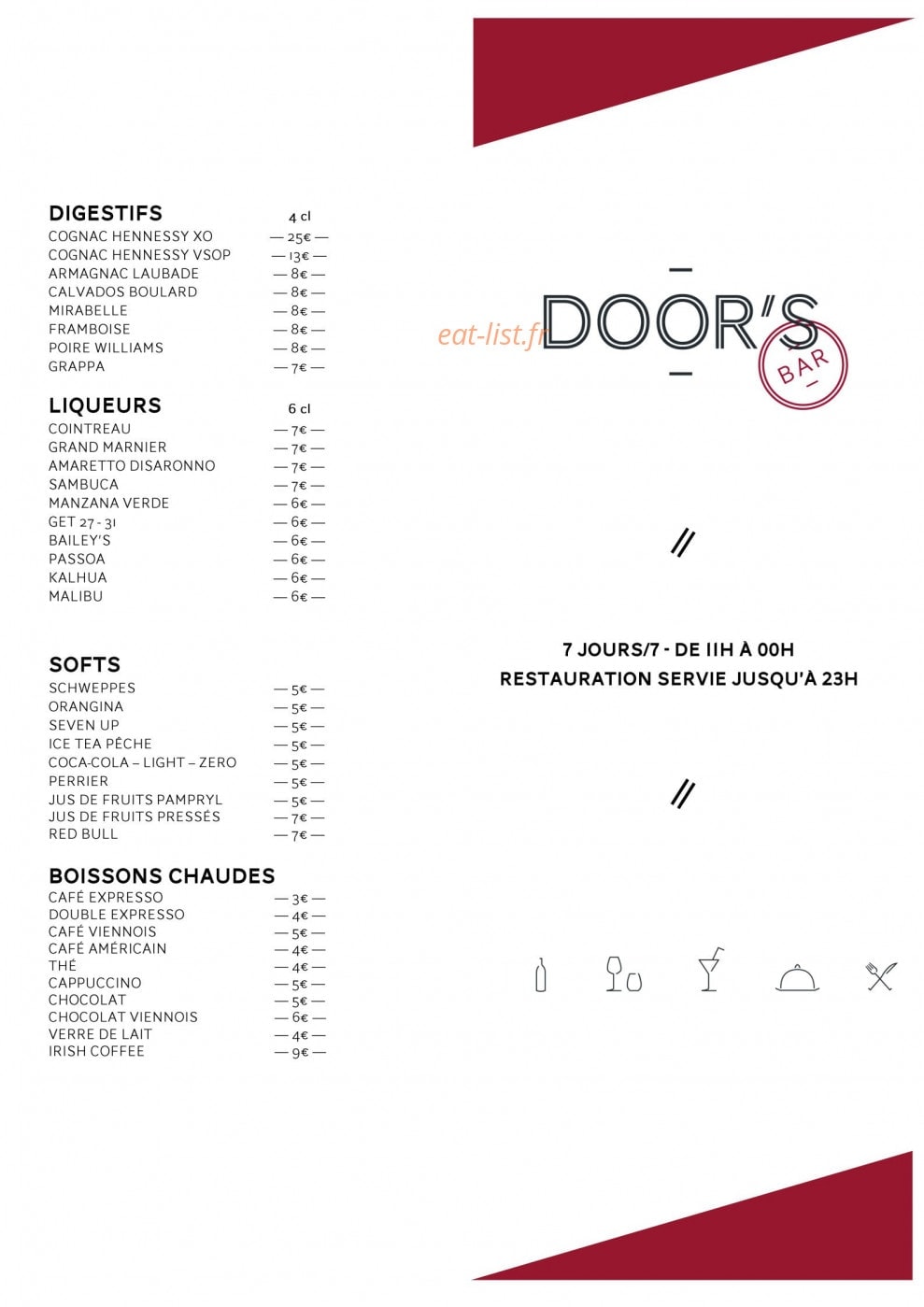 DIGESTIFS 4 cl
COGNAC HENNESSY XO — 25€ —
COGNAC HENNESSY VSOP — 13€ —
ARMAGNAC LAUBADE — 8€ —
CALVADOS BOULARD — 8€ —
MIRABELLE — 8€ —
FRAMBOISE — 8€ —
POIRE WILLIAMS — 8€ —
GRAPPA — 7€ —

LIQUEURS 6 cl
COINTREAU — 7€ —
GRAND MARNIER — 7€ —
AMARETTO DISARONNO — 7€ —
SAMBUCA — 7€ —
MANZANA VERDE — 6€ —
GET 27 - 31 — 6€ —
BAILEY'S — 6€ —
PASSOA — 6€ —
KALHUA — 6€ —
MALIBU — 6€ —

SOFTS
SCHWEPPES — 5€ —
ORANGINA — 5€ —
SEVEN UP — 5€ —
ICE TEA PÊCHE — 5€ —
COCA-COLA – LIGHT – ZERO — 5€ —
PERRIER — 5€ —
JUS DE FRUITS PAMPRYL — 5€ —
JUS DE FRUITS PRESSÉS — 7€ —
RED BULL — 7€ —

BOISSONS CHAUDES
CAFÉ EXPRESSO — 3€ —
DOUBLE EXPRESSO — 4€ —
CAFÉ VIENNOIS — 5€ —
CAFÉ AMÉRICAIN — 4€ —
THÉ — 4€ —
CAPPUCCINO — 5€ —
CHOCOLAT — 5€ —
CHOCOLAT VIENNOIS — 6€ —
VERRE DE LAIT — 4€ —
IRISH COFFEE — 9€ —

DOOR'S
BAR

//

7 JOURS/7 - DE 11H À 00H
RESTAURATION SERVIE JUSQU'À 23H

//

eat-list.fr